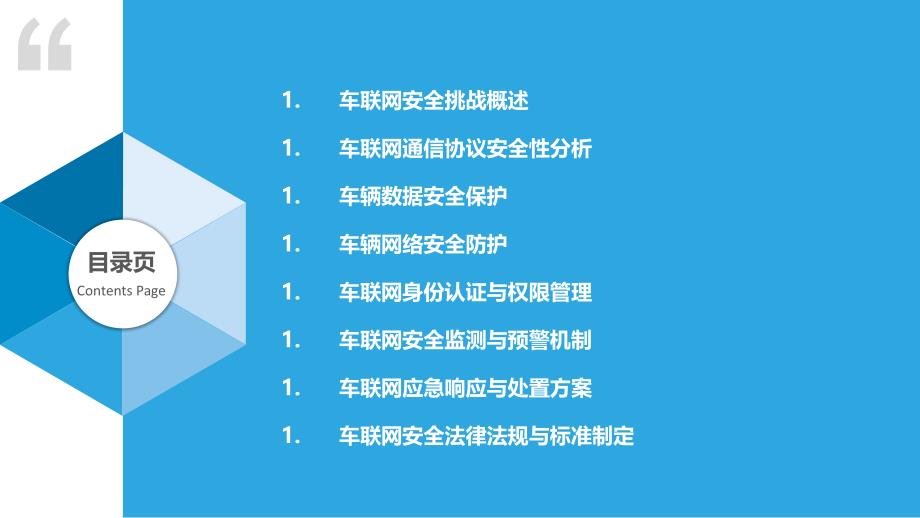 “

目录页
Contents Page

1. 车联网安全挑战概述
1. 车联网通信协议安全性分析
1. 车辆数据安全保护
1. 车辆网络安全防护
1. 车联网身份认证与权限管理
1. 车联网安全监测与预警机制
1. 车联网应急响应与处置方案
1. 车联网安全法律法规与标准制定